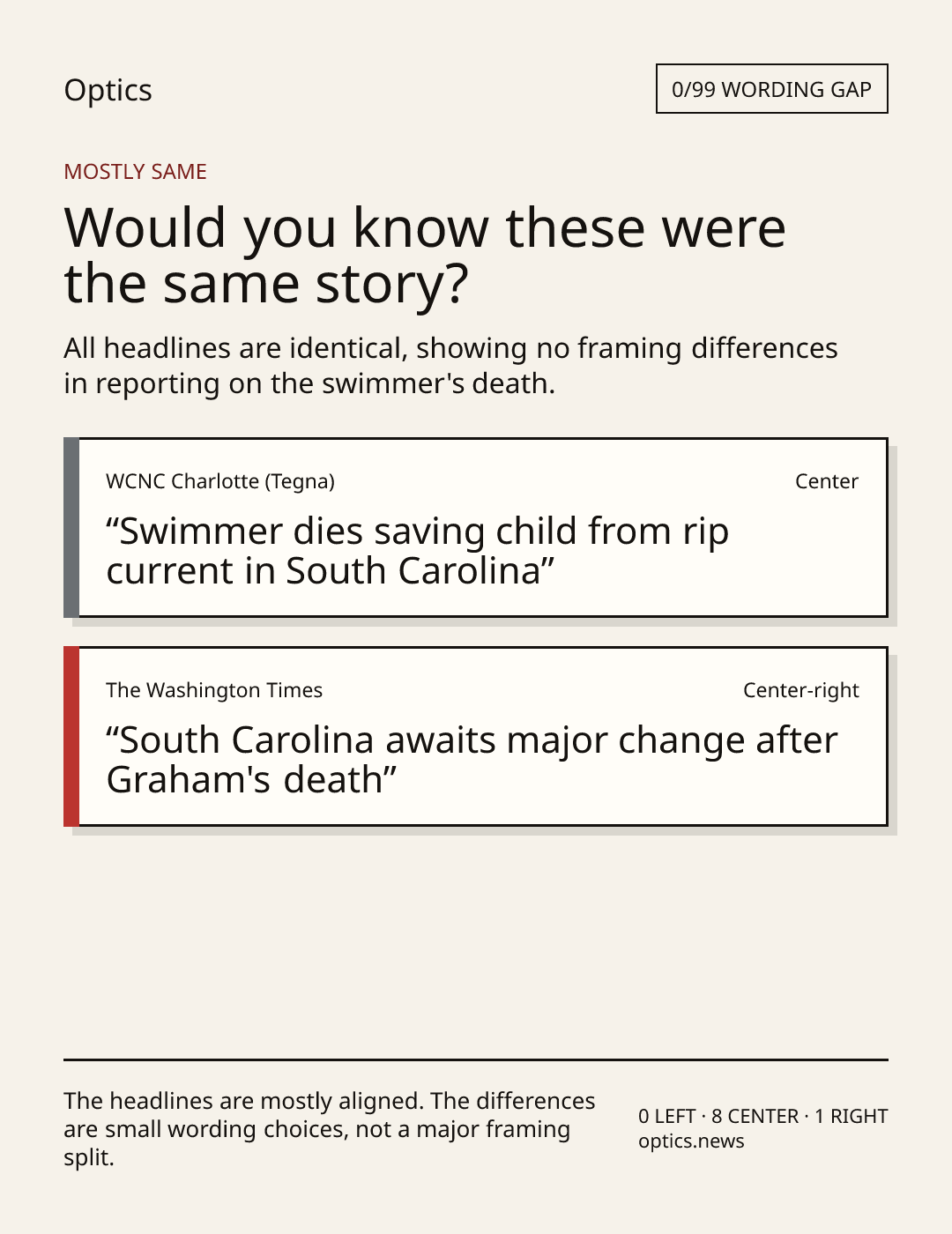 Optics

0/99 WORDING GAP

MOSTLY SAME

Would you know these were the same story?

All headlines are identical, showing no framing differences in reporting on the swimmer's death.

WCNC Charlotte (Tegna)

Center

"Swimmer dies saving child from rip current in South Carolina"

The Washington Times

Center-right

"South Carolina awaits major change after Graham's death"

The headlines are mostly aligned. The differences are small wording choices, not a major framing split.

0 LEFT · 8 CENTER · 1 RIGHT
optics.news